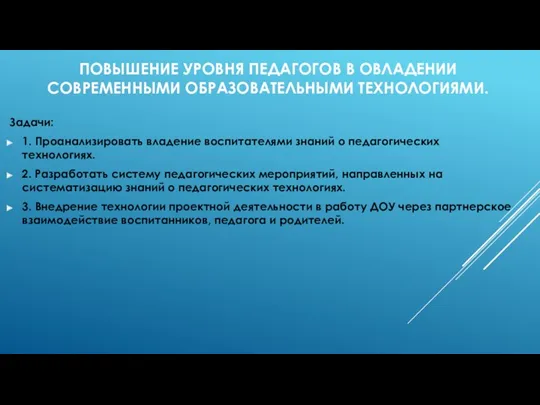 ПОВЫШЕНИЕ УРОВНЯ ПЕДАГОГОВ В ОВЛАДЕНИИ СОВРЕМЕННЫМИ ОБРАЗОВАТЕЛЬНЫМИ ТЕХНОЛОГИЯМИ.

Задачи:

1. Проанализировать владение воспитателями знаний о педагогических технологиях.

2. Разработать систему педагогических мероприятий, направленных на систематизацию знаний о педагогических технологиях.

3. Внедрение технологии проектной деятельности в работу ДОУ через партнерское взаимодействие воспитанников, педагога и родителей.